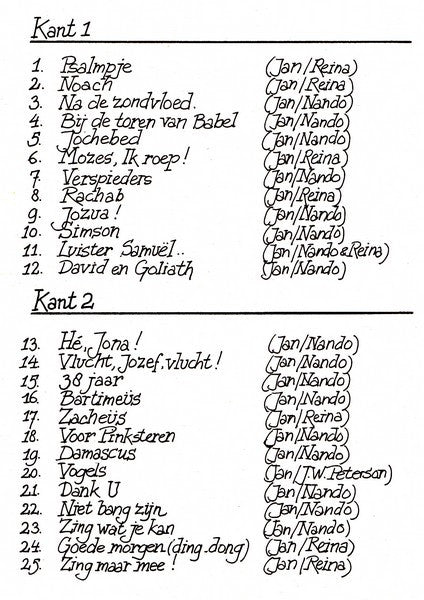 Kant 1

1. Psalmpje (Jan/Reina)
2. Noach (Jan/Reina)
3. Na de zondvloed. (Jan/Nando)
4. Bij de toren van Babel (Jan/Nando)
5. Jochebed (Jan/Nando)
6. Mozes, Ik roep! (Jan/Reina)
7. Verspieders (Jan/Nando)
8. Rachab (Jan/Reina)
9. Jozua! (Jan/Nando)
10. Simson (Jan/Nando)
11. Luister Samuël.. (Jan/Nando & Reina)
12. David en Goliath (Jan/Nando)

Kant 2

13. Hé, Jona! (Jan/Nando)
14. Vlucht, Jozef, vlucht! (Jan/Nando)
15. 38 jaar (Jan/Nando)
16. Bartimeüs (Jan/Nando)
17. Zacheüs (Jan/Reina)
18. Voor Pinksteren (Jan/Nando)
19. Damascus (Jan/Nando)
20. Vogels (Jan/J.W. Peterson)
21. Dank U (Jan/Nando)
22. Niet bang zijn (Jan/Nando)
23. Zing wat je kan (Jan/Nando)
24. Goede morgen (ding.dong) (Jan/Reina)
25. Zing maar mee! (Jan/Reina)